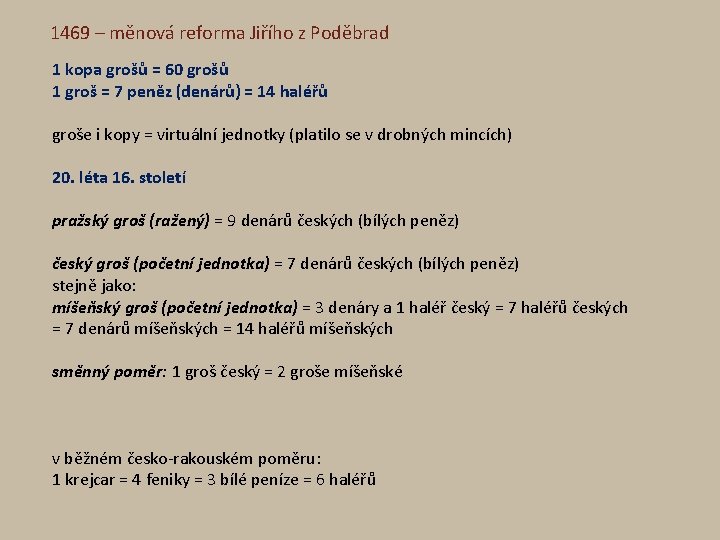 1469 – měnová reforma Jiřího z Poděbrad

1 kopa grošů = 60 grošů
1 groš = 7 peněz (denárů) = 14 haléřů

groše i kopy = virtuální jednotky (platilo se v drobných mincích)

20. léta 16. století

pražský groš (ražený) = 9 denárů českých (bílých peněz)

český groš (početní jednotka) = 7 denárů českých (bílých peněz)
stejně jako:
míšeňský groš (početní jednotka) = 3 denáry a 1 haléř český = 7 haléřů českých = 7 denárů míšeňských = 14 haléřů míšeňských

směnný poměr: 1 groš český = 2 groše míšeňské

v běžném česko-rakouském poměru:
1 krejcar = 4 feniky = 3 bílé peníze = 6 haléřů